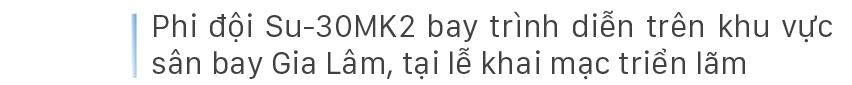 Phi đội Su-30MK2 bay trình diễn trên khu vực sân bay Gia Lâm, tại lễ khai mạc triển lãm